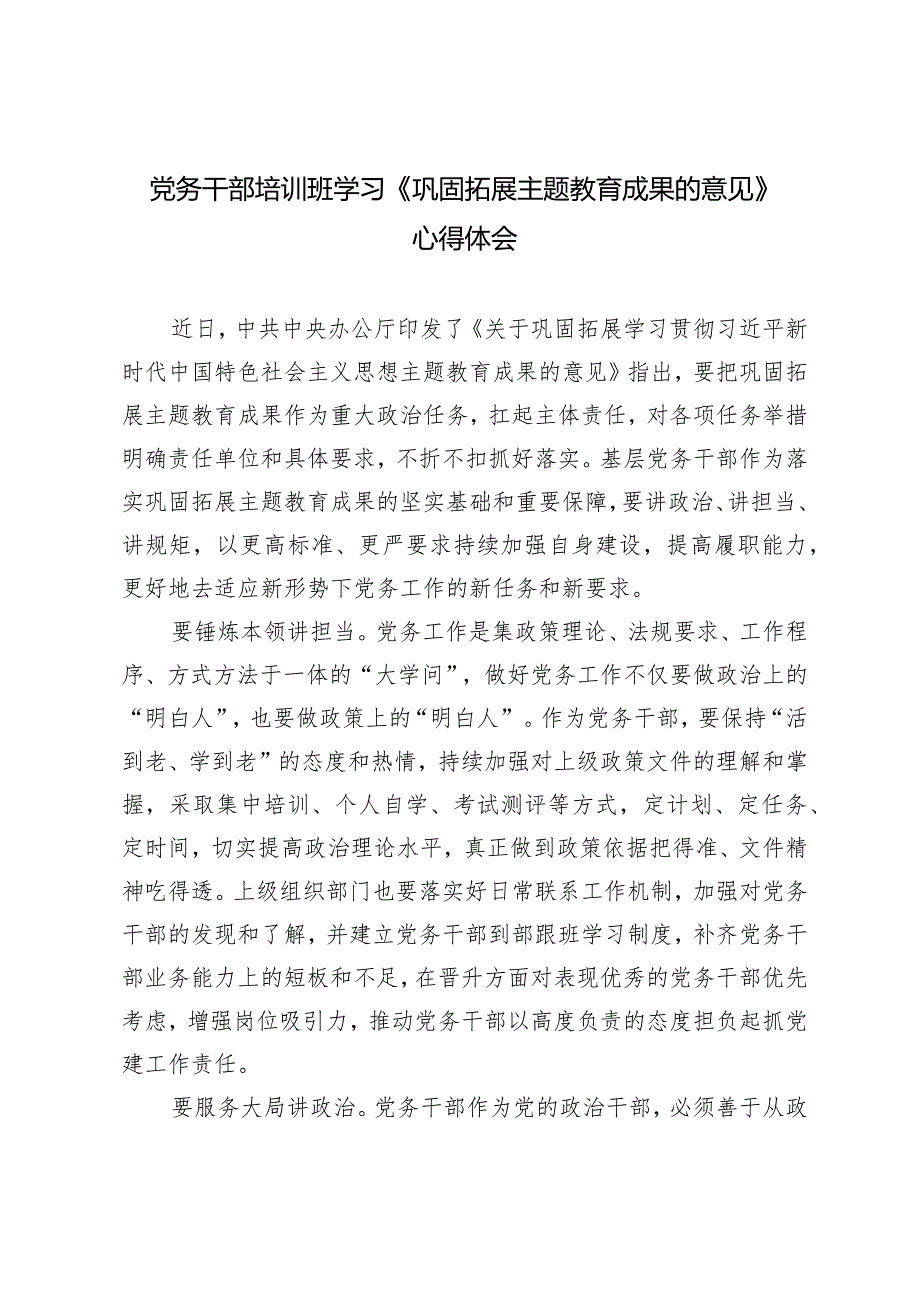 党务干部培训班学习《巩固拓展主题教育成果的意见》心得体会

近日，中共中央办公厅印发了《关于巩固拓展学习贯彻习近平新时代中国特色社会主义思想主题教育成果的意见》指出，要把巩固拓展主题教育成果作为重大政治任务，扛起主体责任，对各项任务举措明确责任单位和具体要求，不折不扣抓好落实。基层党务干部作为落实巩固拓展主题教育成果的坚实基础和重要保障，要讲政治、讲担当、讲规矩，以更高标准、更严要求持续加强自身建设，提高履职能力，更好地去适应新形势下党务工作的新任务和新要求。

要锤炼本领讲担当。党务工作是集政策理论、法规要求、工作程序、方式方法于一体的“大学问”，做好党务工作不仅要做政治上的“明白人”，也要做政策上的“明白人”。作为党务干部，要保持“活到老、学到老”的态度和热情，持续加强对上级政策文件的理解和掌握，采取集中培训、个人自学、考试测评等方式，定计划、定任务、定时间，切实提高政治理论水平，真正做到政策依据把得准、文件精神吃得透。上级组织部门也要落实好日常联系工作机制，加强对党务干部的发现和了解，并建立党务干部到部跟班学习制度，补齐党务干部业务能力上的短板和不足，在晋升方面对表现优秀的党务干部优先考虑，增强岗位吸引力，推动党务干部以高度负责的态度担负起抓党建工作责任。

要服务大局讲政治。党务干部作为党的政治干部，必须善于从政